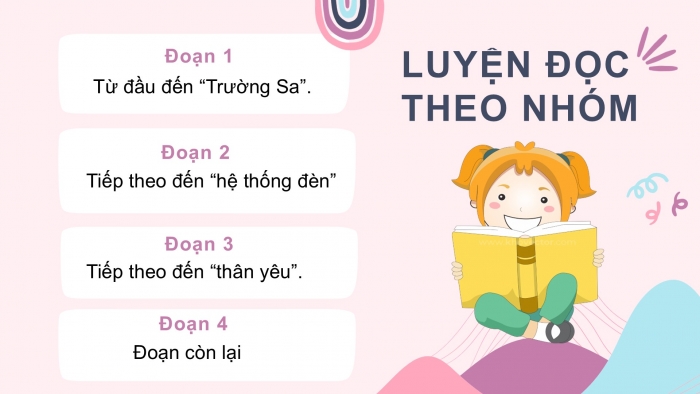 Đoạn 1
Từ đầu đến “Trường Sa”.

Đoạn 2
Tiếp theo đến “hệ thống đèn”

Đoạn 3
Tiếp theo đến “thân yêu”.

Đoạn 4
Đoạn còn lại

LUYỆN ĐỌC THEO NHÓM